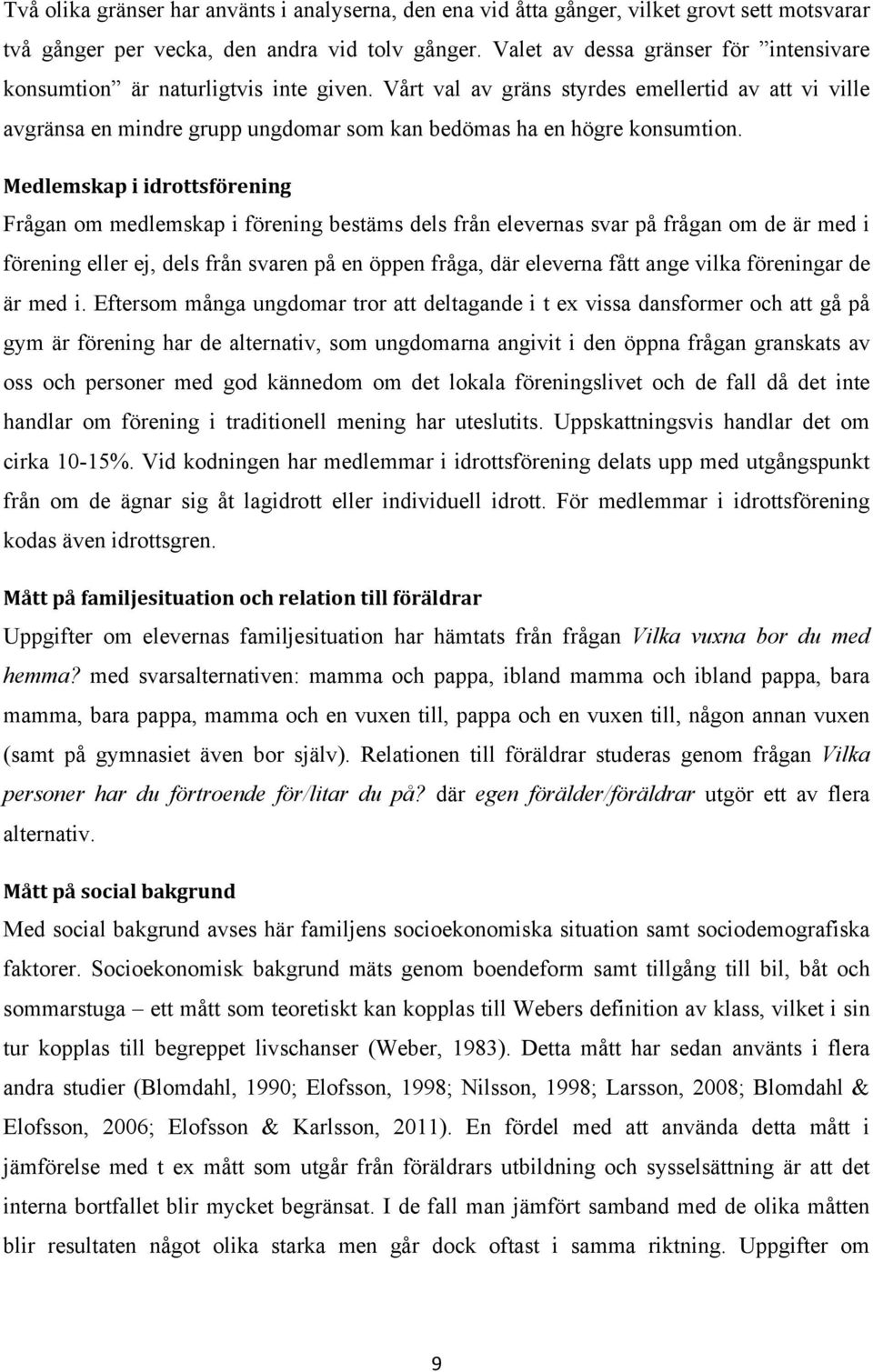 Två olika gränser har använts i analyserna, den ena vid åtta gånger, vilket grovt sett motsvarar två gånger per vecka, den andra vid tolv gånger. Valet av dessa gränser för ”intensivare konsumtion” är naturligtvis inte given. Vårt val av gräns styrdes emellertid av att vi ville avgränsa en mindre grupp ungdomar som kan bedömas ha en högre konsumtion.

Medlemskap i idrottsförening

Frågan om medlemskap i förening bestäms dels från elevernas svar på frågan om de är med i förening eller ej, dels från svaren på en öppen fråga, där eleverna fått ange vilka föreningar de är med i. Eftersom många ungdomar tror att deltagande i t ex vissa dansformer och att gå på gym är förening har de alternativ, som ungdomarna angivit i den öppna frågan granskats av oss och personer med god kännedom om det lokala föreningslivet och de fall då det inte handlar om förening i traditionell mening har uteslutits. Uppskattningsvis handlar det om cirka 10-15%. Vid kodningen har medlemmar i idrottsförening delats upp med utgångspunkt från om de ägnar sig åt lagidrott eller individuell idrott. För medlemmar i idrottsförening kodas även idrottsgren.

Mått på familjesituation och relation till föräldrar

Uppgifter om elevernas familjesituation har hämtats från frågan Vilka vuxna bor du med hemma? med svarsalternativen: mamma och pappa, ibland mamma och ibland pappa, bara mamma, bara pappa, mamma och en vuxen till, pappa och en vuxen till, någon annan vuxen (samt på gymnasiet även bor själv). Relationen till föräldrar studeras genom frågan Vilka personer har du förtroende för/litar du på? där egen förälder/föräldrar utgör ett av flera alternativ.

Mått på social bakgrund

Med social bakgrund avses här familjens socioekonomiska situation samt sociodemografiska faktorer. Socioekonomisk bakgrund mäts genom boendeform samt tillgång till bil, båt och sommarstuga – ett mått som teoretiskt kan kopplas till Webers definition av klass, vilket i sin tur kopplas till begreppet livschanser (Weber, 1983). Detta mått har sedan använts i flera andra studier (Blomdahl, 1990; Elofsson, 1998; Nilsson, 1998; Larsson, 2008; Blomdahl & Elofsson, 2006; Elofsson & Karlsson, 2011). En fördel med att använda detta mått i jämförelse med t ex mått som utgår från föräldrars utbildning och sysselsättning är att det interna bortfallet blir mycket begränsat. I de fall man jämfört samband med de olika måtten blir resultaten något olika starka men går dock oftast i samma riktning. Uppgifter om

9